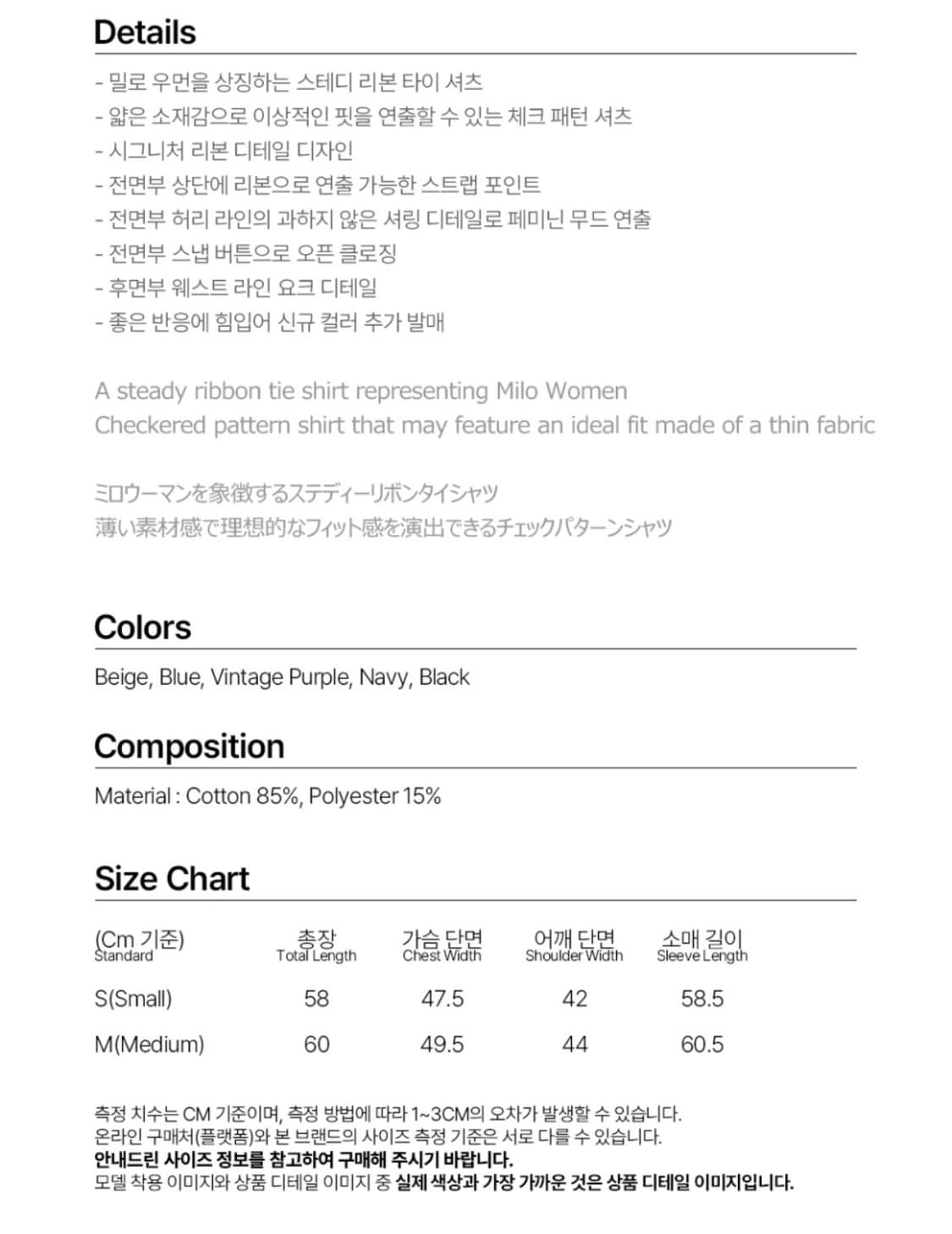 Details

- 밀로 우먼을 상징하는 스테디 리본 타이 셔츠
- 얇은 소재감으로 이상적인 핏을 연출할 수 있는 체크 패턴 셔츠
- 시그니처 리본 디테일 디자인
- 전면부 상단에 리본으로 연출 가능한 스트랩 포인트
- 전면부 허리 라인의 과하지 않은 셔링 디테일로 페미닌 무드 연출
- 전면부 스냅 버튼으로 오픈 클로징
- 후면부 웨스트 라인 요크 디테일
- 좋은 반응에 힘입어 신규 컬러 추가 발매

A steady ribbon tie shirt representing Milo Women
Checkered pattern shirt that may feature an ideal fit made of a thin fabric

ミロウーマンを象徴するステディーリボンタイシャツ
薄い素材感で理想的なフィット感を演出できるチェックパターンシャツ

Colors

Beige, Blue, Vintage Purple, Navy, Black

Composition

Material : Cotton 85%, Polyester 15%

Size Chart

| (Cm 기준) Standard | 총장 Total Length | 가슴 단면 Chest Width | 어깨 단면 Shoulder Width | 소매 길이 Sleeve Length |
|---|---|---|---|---|
| S(Small) | 58 | 47.5 | 42 | 58.5 |
| M(Medium) | 60 | 49.5 | 44 | 60.5 |

측정 치수는 CM 기준이며, 측정 방법에 따라 1~3CM의 오차가 발생할 수 있습니다.
온라인 구매처(플랫폼)와 본 브랜드의 사이즈 측정 기준은 서로 다를 수 있습니다.
안내드린 사이즈 정보를 참고하여 구매해 주시기 바랍니다.
모델 착용 이미지와 상품 디테일 이미지 중 실제 색상과 가장 가까운 것은 상품 디테일 이미지입니다.